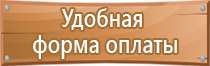 Удобная
форма оплаты